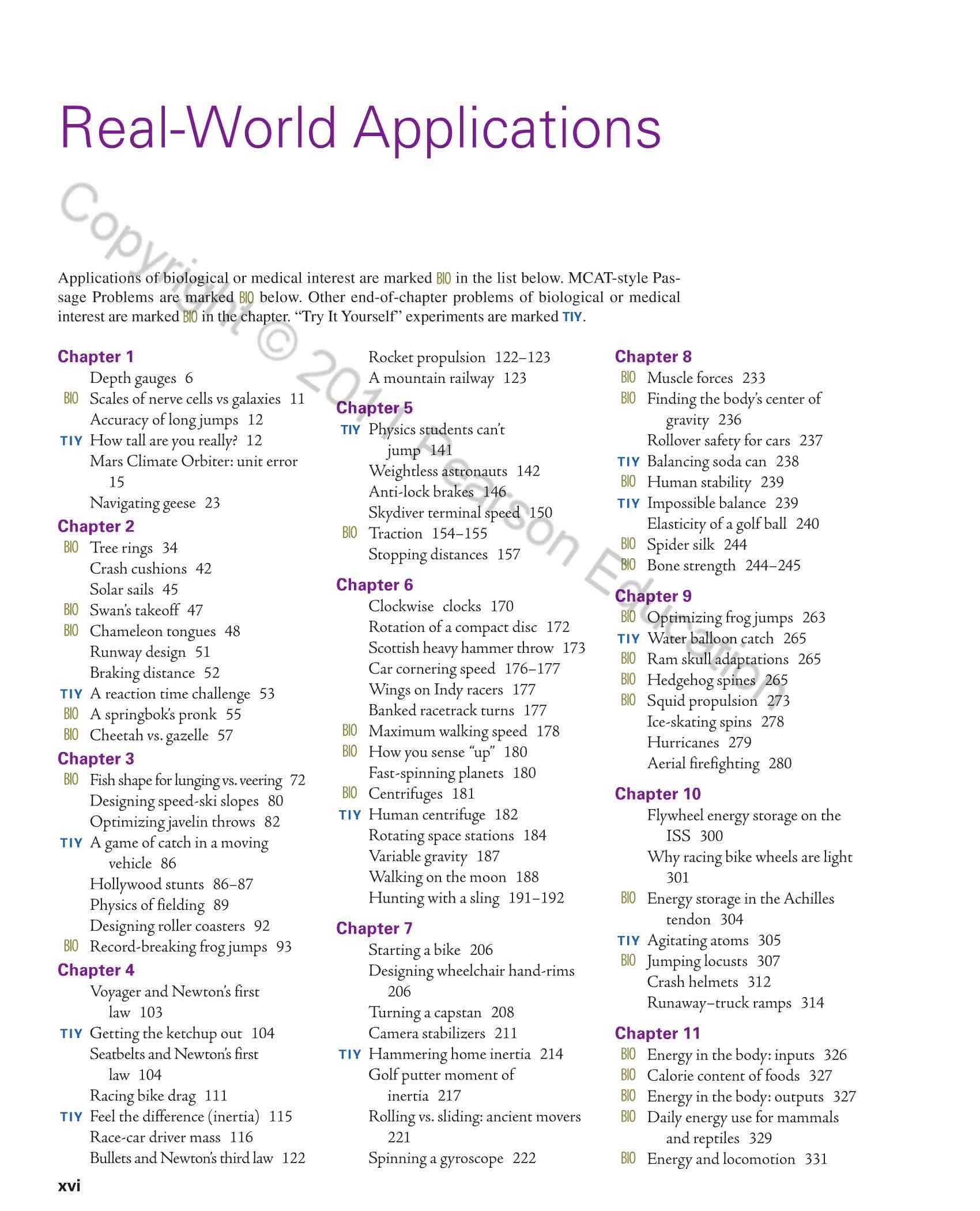 Real-World Applications

Copyright © 2011 Pearson Education

Applications of biological or medical interest are marked BIO in the list below. MCAT-style Passage Problems are marked BIO below. Other end-of-chapter problems of biological or medical interest are marked BIO in the chapter. "Try It Yourself" experiments are marked TIY.

Chapter 1
Depth gauges 6
BIO Scales of nerve cells vs galaxies 11
Accuracy of long jumps 12
TIY How tall are you really? 12
Mars Climate Orbiter: unit error 15
Navigating geese 23

Chapter 2
BIO Tree rings 34
Crash cushions 42
Solar sails 45
BIO Swan's takeoff 47
BIO Chameleon tongues 48
Runway design 51
Braking distance 52
TIY A reaction time challenge 53
BIO A springbok's pronk 55
BIO Cheetah vs. gazelle 57

Chapter 3
BIO Fish shape for lunging vs. veering 72
Designing speed-ski slopes 80
Optimizing javelin throws 82
TIY A game of catch in a moving vehicle 86
Hollywood stunts 86–87
Physics of fielding 89
Designing roller coasters 92
BIO Record-breaking frog jumps 93

Chapter 4
Voyager and Newton's first law 103
TIY Getting the ketchup out 104
Seatbelts and Newton's first law 104
Racing bike drag 111
TIY Feel the difference (inertia) 115
Race-car driver mass 116
Bullets and Newton's third law 122
Rocket propulsion 122–123
A mountain railway 123

Chapter 5
TIY Physics students can't jump 141
Weightless astronauts 142
Anti-lock brakes 146
Skydiver terminal speed 150
BIO Traction 154–155
Stopping distances 157

Chapter 6
Clockwise clocks 170
Rotation of a compact disc 172
Scottish heavy hammer throw 173
Car cornering speed 176–177
Wings on Indy racers 177
Banked racetrack turns 177
BIO Maximum walking speed 178
BIO How you sense "up" 180
Fast-spinning planets 180
BIO Centrifuges 181
TIY Human centrifuge 182
Rotating space stations 184
Variable gravity 187
Walking on the moon 188
Hunting with a sling 191–192

Chapter 7
Starting a bike 206
Designing wheelchair hand-rims 206
Turning a capstan 208
Camera stabilizers 211
TIY Hammering home inertia 214
Golf putter moment of inertia 217
Rolling vs. sliding: ancient movers 221
Spinning a gyroscope 222

Chapter 8
BIO Muscle forces 233
BIO Finding the body's center of gravity 236
Rollover safety for cars 237
TIY Balancing soda can 238
BIO Human stability 239
TIY Impossible balance 239
Elasticity of a golf ball 240
BIO Spider silk 244
BIO Bone strength 244–245

Chapter 9
BIO Optimizing frog jumps 263
TIY Water balloon catch 265
BIO Ram skull adaptations 265
BIO Hedgehog spines 265
BIO Squid propulsion 273
Ice-skating spins 278
Hurricanes 279
Aerial firefighting 280

Chapter 10
Flywheel energy storage on the ISS 300
Why racing bike wheels are light 301
BIO Energy storage in the Achilles tendon 304
TIY Agitating atoms 305
BIO Jumping locusts 307
Crash helmets 312
Runaway–truck ramps 314

Chapter 11
BIO Energy in the body: inputs 326
BIO Calorie content of foods 327
BIO Energy in the body: outputs 327
BIO Daily energy use for mammals and reptiles 329
BIO Energy and locomotion 331

xvi